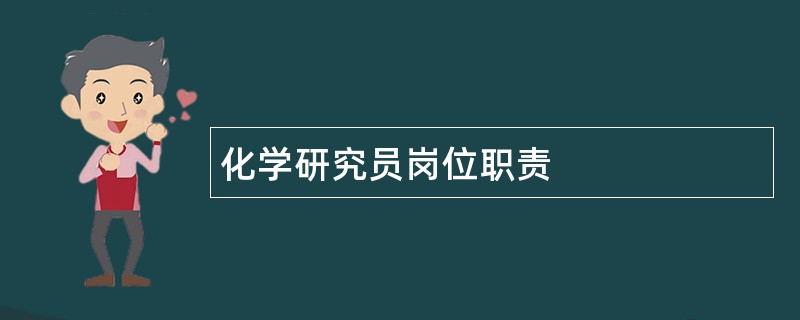 化学研究员岗位职责